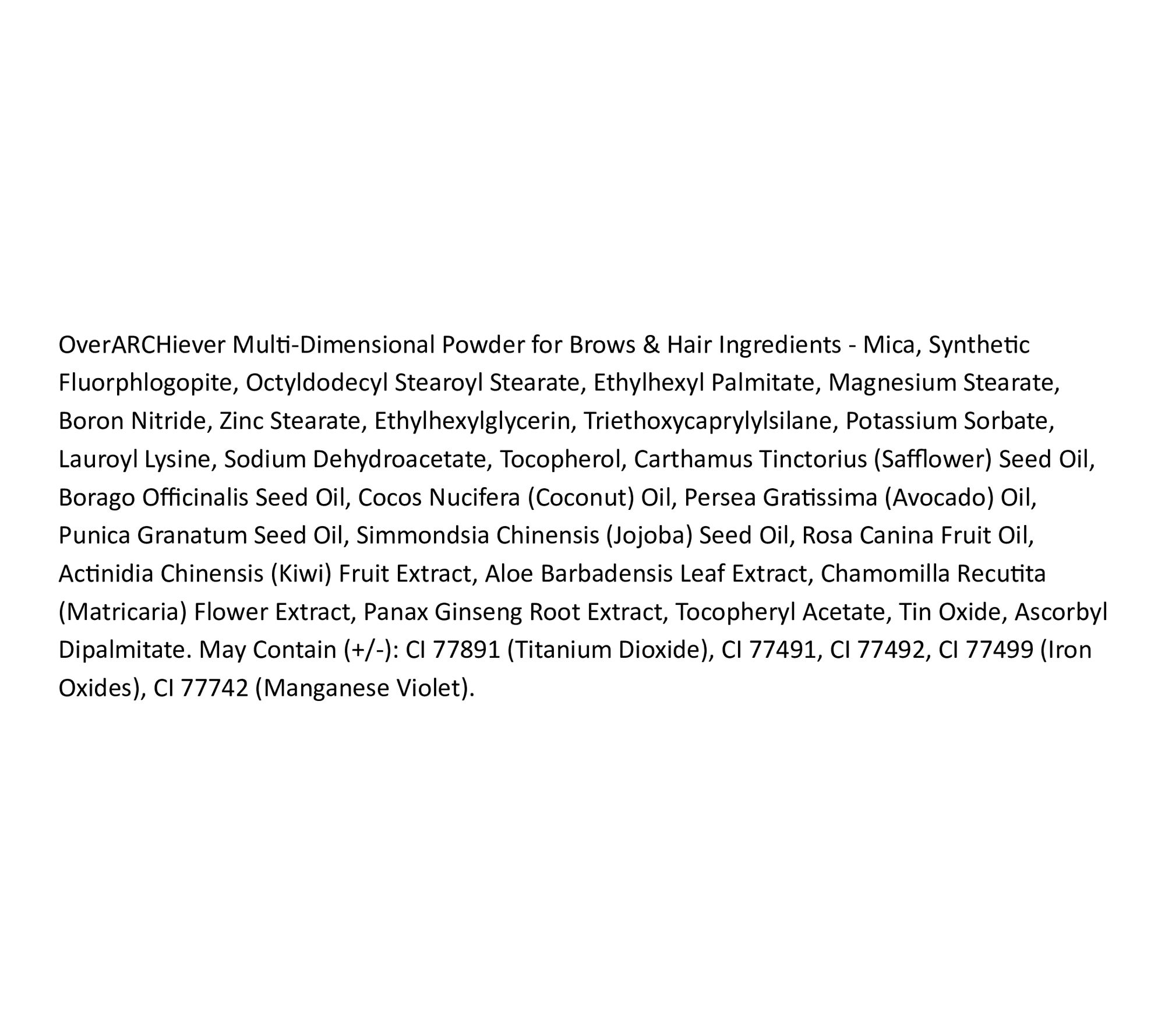 OverARCHiever Multi-Dimensional Powder for Brows & Hair Ingredients - Mica, Synthetic Fluorphlogopite, Octyldodecyl Stearoyl Stearate, Ethylhexyl Palmitate, Magnesium Stearate, Boron Nitride, Zinc Stearate, Ethylhexylglycerin, Triethoxycaprylylsilane, Potassium Sorbate, Lauroyl Lysine, Sodium Dehydroacetate, Tocopherol, Carthamus Tinctorius (Safflower) Seed Oil, Borago Officinalis Seed Oil, Cocos Nucifera (Coconut) Oil, Persea Gratissima (Avocado) Oil, Punica Granatum Seed Oil, Simmondsia Chinensis (Jojoba) Seed Oil, Rosa Canina Fruit Oil, Actinidia Chinensis (Kiwi) Fruit Extract, Aloe Barbadensis Leaf Extract, Chamomilla Recutita (Matricaria) Flower Extract, Panax Ginseng Root Extract, Tocopheryl Acetate, Tin Oxide, Ascorbyl Dipalmitate. May Contain (+/-): CI 77891 (Titanium Dioxide), CI 77491, CI 77492, CI 77499 (Iron Oxides), CI 77742 (Manganese Violet).